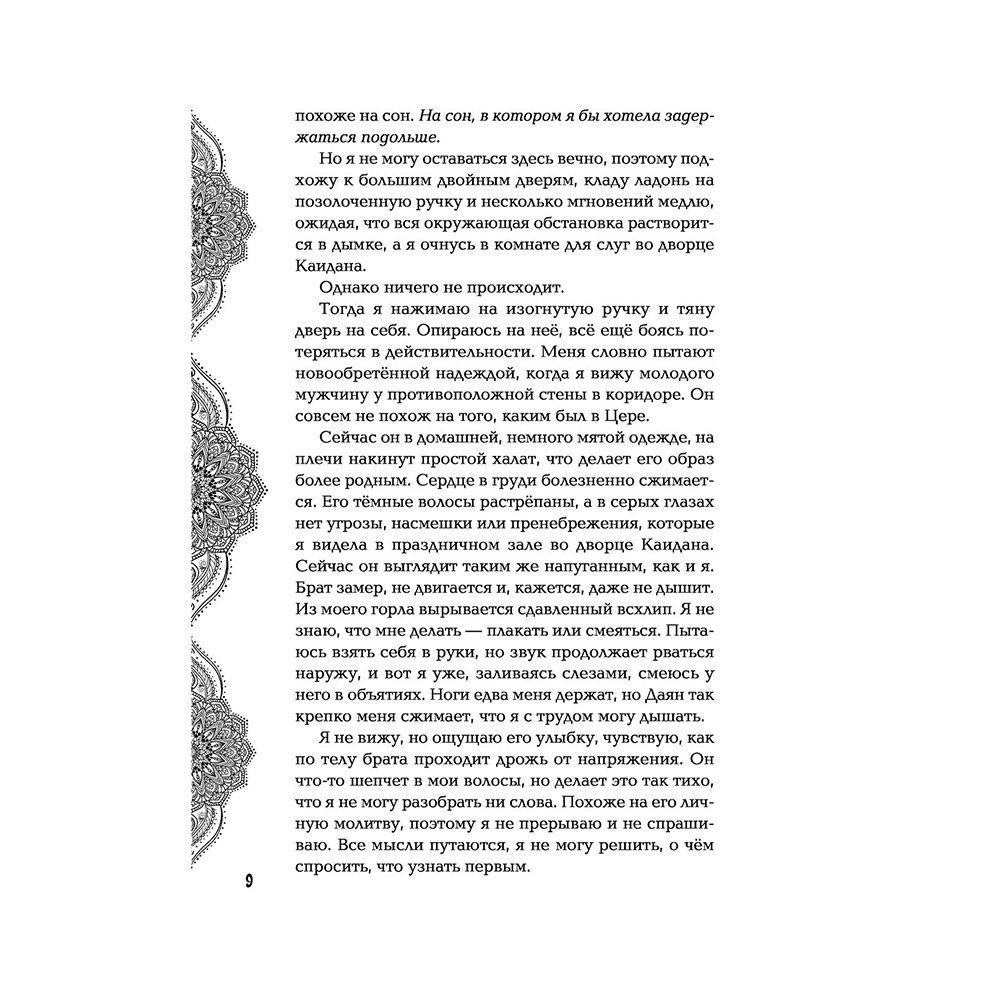 похоже на сон. На сон, в котором я бы хотела задержаться подольше.

Но я не могу оставаться здесь вечно, поэтому подхожу к большим двойным дверям, кладу ладонь на позолоченную ручку и несколько мгновений медлю, ожидая, что вся окружающая обстановка растворится в дымке, а я очнусь в комнате для слуг во дворце Каидана.

Однако ничего не происходит.

Тогда я нажимаю на изогнутую ручку и тяну дверь на себя. Опираюсь на неё, всё ещё боясь потеряться в действительности. Меня словно пытают новообретённой надеждой, когда я вижу молодого мужчину у противоположной стены в коридоре. Он совсем не похож на того, каким был в Цере.

Сейчас он в домашней, немного мятой одежде, на плечи накинут простой халат, что делает его образ более родным. Сердце в груди болезненно сжимается. Его тёмные волосы растрёпаны, а в серых глазах нет угрозы, насмешки или пренебрежения, которые я видела в праздничном зале во дворце Каидана. Сейчас он выглядит таким же напуганным, как и я. Брат замер, не двигается и, кажется, даже не дышит. Из моего горла вырывается сдавленный всхлип. Я не знаю, что мне делать — плакать или смеяться. Пытаюсь взять себя в руки, но звук продолжает рваться наружу, и вот я уже, заливаясь слезами, смеюсь у него в объятиях. Ноги едва меня держат, но Даян так крепко меня сжимает, что я с трудом могу дышать.

Я не вижу, но ощущаю его улыбку, чувствую, как по телу брата проходит дрожь от напряжения. Он что-то шепчет в мои волосы, но делает это так тихо, что я не могу разобрать ни слова. Похоже на его личную молитву, поэтому я не прерываю и не спрашиваю. Все мысли путаются, я не могу решить, о чём спросить, что узнать первым.

9